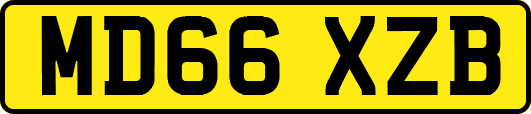 MD66 XZB